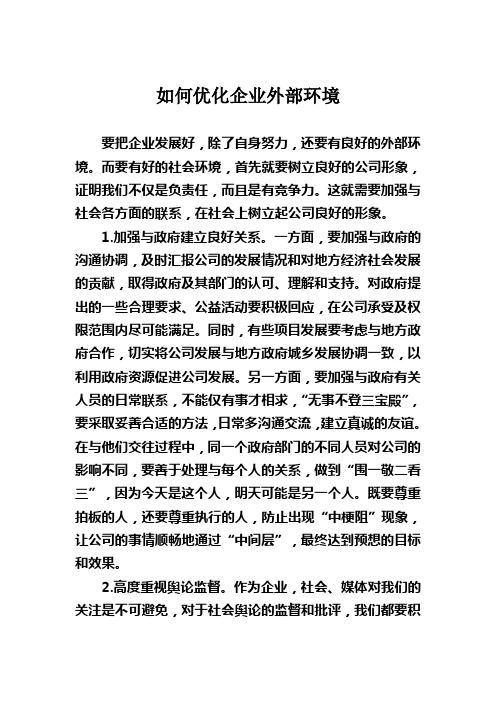 如何优化企业外部环境

要把企业发展好，除了自身努力，还要有良好的外部环境。而要有好的社会环境，首先就要树立良好的公司形象，证明我们不仅是负责任，而且是有竞争力。这就需要加强与社会各方面的联系，在社会上树立起公司良好的形象。

1.加强与政府建立良好关系。一方面，要加强与政府的沟通协调，及时汇报公司的发展情况和对地方经济社会发展的贡献，取得政府及其部门的认可、理解和支持。对政府提出的一些合理要求、公益活动要积极回应，在公司承受及权限范围内尽可能满足。同时，有些项目发展要考虑与地方政府合作，切实将公司发展与地方政府城乡发展协调一致，以利用政府资源促进公司发展。另一方面，要加强与政府有关人员的日常联系，不能仅有事才相求，“无事不登三宝殿”，要采取妥善合适的方法，日常多沟通交流，建立真诚的友谊。在与他们交往过程中，同一个政府部门的不同人员对公司的影响不同，要善于处理与每个人的关系，做到“围一敬二看三”，因为今天是这个人，明天可能是另一个人。既要尊重拍板的人，还要尊重执行的人，防止出现“中梗阻”现象，让公司的事情顺畅地通过“中间层”，最终达到预想的目标和效果。

2.高度重视舆论监督。作为企业，社会、媒体对我们的关注是不可避免，对于社会舆论的监督和批评，我们都要积